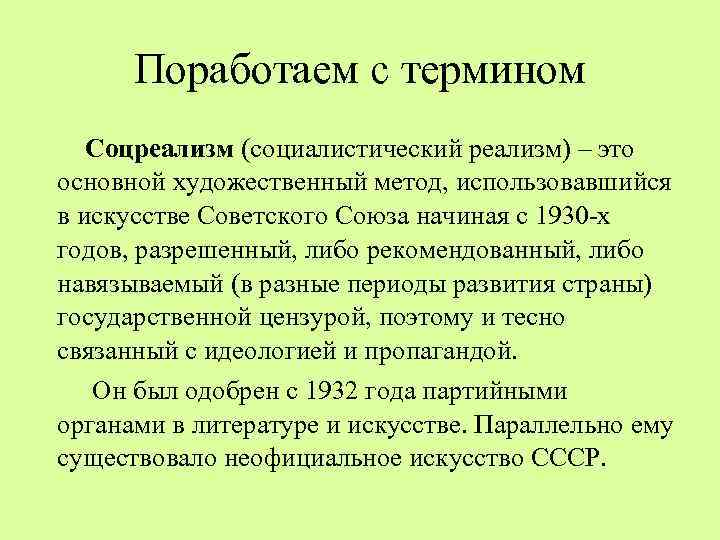 Поработаем с термином

Соцреализм (социалистический реализм) – это основной художественный метод, использовавшийся в искусстве Советского Союза начиная с 1930-х годов, разрешенный, либо рекомендованный, либо навязываемый (в разные периоды развития страны) государственной цензурой, поэтому и тесно связанный с идеологией и пропагандой.

Он был одобрен с 1932 года партийными органами в литературе и искусстве. Параллельно ему существовало неофициальное искусство СССР.